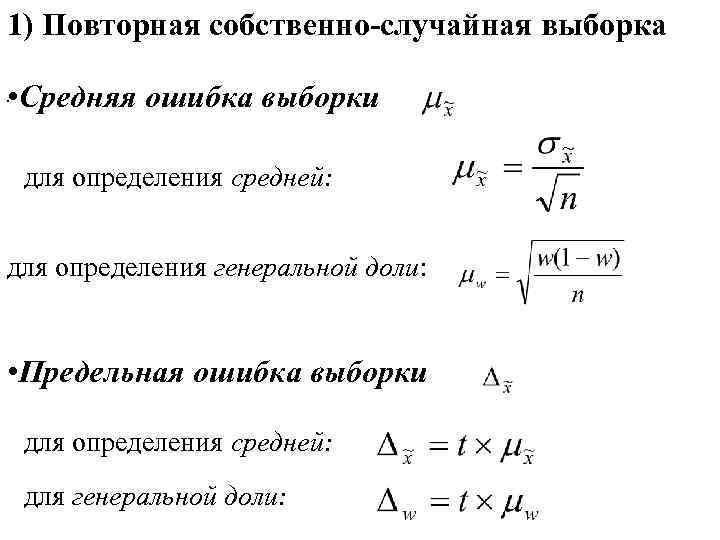 1) Повторная собственно-случайная выборка

•Средняя ошибка выборки $\mu_{\tilde{x}}$

для определения средней: $\mu_{\tilde{x}} = \frac{\sigma_{\tilde{x}}}{\sqrt{n}}$

для определения генеральной доли: $\mu_w = \sqrt{\frac{w(1-w)}{n}}$

•Предельная ошибка выборки $\Delta_{\tilde{x}}$

для определения средней: $\Delta_{\tilde{x}} = t \times \mu_{\tilde{x}}$

для генеральной доли: $\Delta_w = t \times \mu_w$